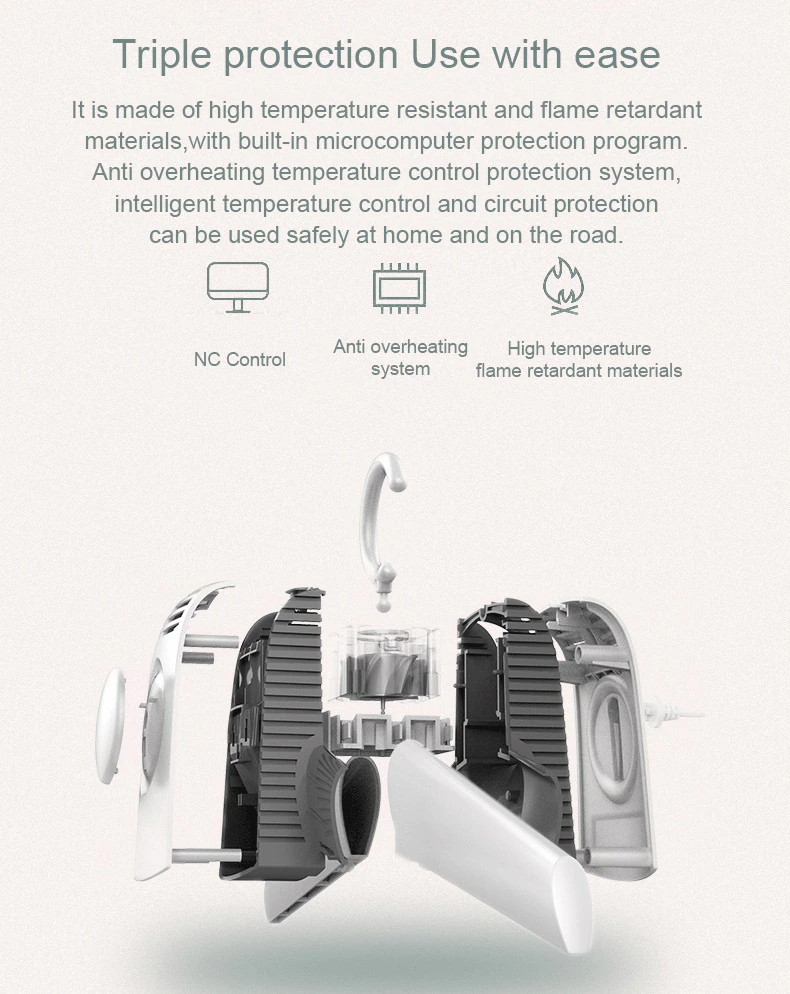 Triple protection Use with ease

It is made of high temperature resistant and flame retardant materials,with built-in microcomputer protection program. Anti overheating temperature control protection system, intelligent temperature control and circuit protection can be used safely at home and on the road.

NC Control

Anti overheating system

High temperature flame retardant materials